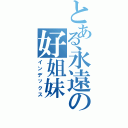 とある永遠の好姐妹

インデックス